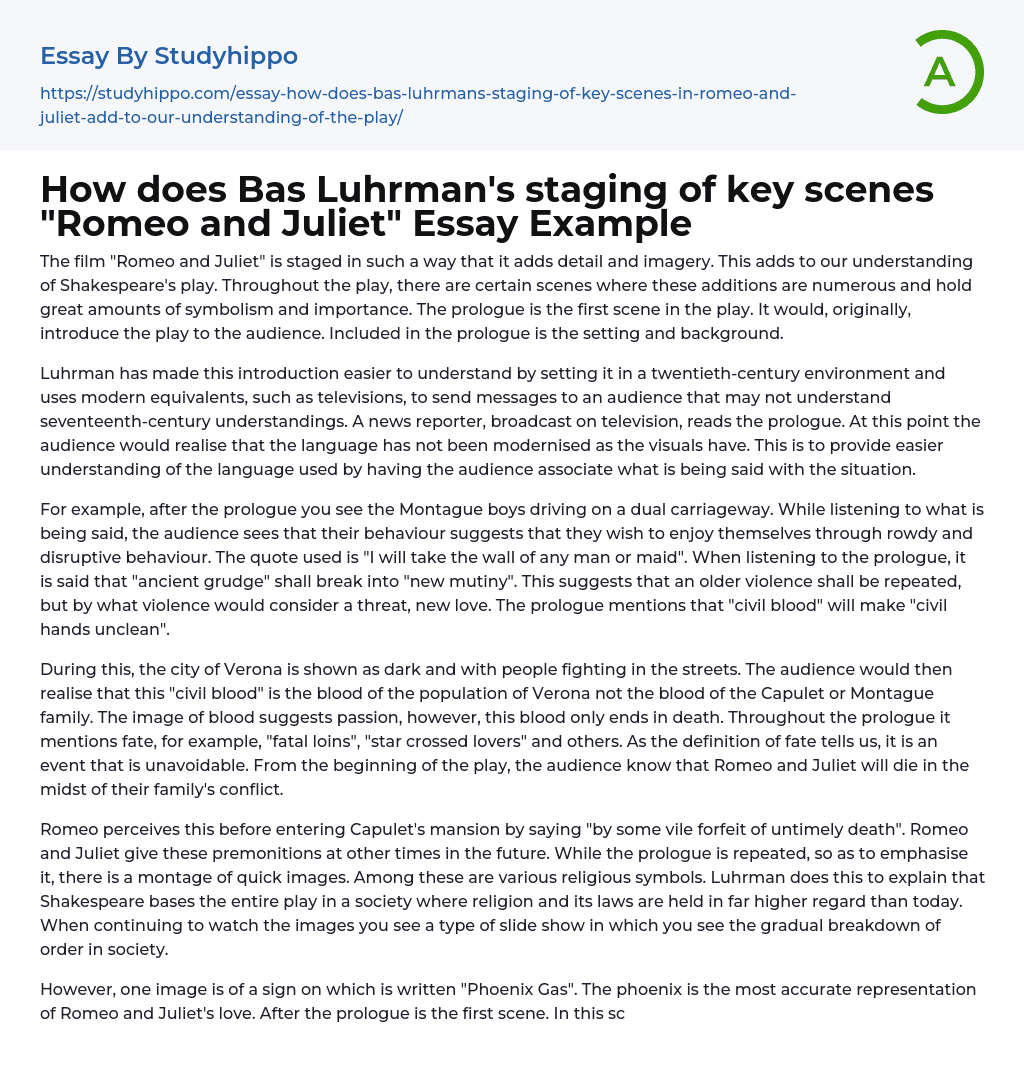 Essay By Studyhippo

https://studyhippo.com/essay-how-does-bas-luhrmans-staging-of-key-scenes-in-romeo-and-juliet-add-to-our-understanding-of-the-play/

A

How does Bas Luhrman's staging of key scenes "Romeo and Juliet" Essay Example

The film "Romeo and Juliet" is staged in such a way that it adds detail and imagery. This adds to our understanding of Shakespeare's play. Throughout the play, there are certain scenes where these additions are numerous and hold great amounts of symbolism and importance. The prologue is the first scene in the play. It would, originally, introduce the play to the audience. Included in the prologue is the setting and background.

Luhrman has made this introduction easier to understand by setting it in a twentieth-century environment and uses modern equivalents, such as televisions, to send messages to an audience that may not understand seventeenth-century understandings. A news reporter, broadcast on television, reads the prologue. At this point the audience would realise that the language has not been modernised as the visuals have. This is to provide easier understanding of the language used by having the audience associate what is being said with the situation.

For example, after the prologue you see the Montague boys driving on a dual carriageway. While listening to what is being said, the audience sees that their behaviour suggests that they wish to enjoy themselves through rowdy and disruptive behaviour. The quote used is "I will take the wall of any man or maid". When listening to the prologue, it is said that "ancient grudge" shall break into "new mutiny". This suggests that an older violence shall be repeated, but by what violence would consider a threat, new love. The prologue mentions that "civil blood" will make "civil hands unclean".

During this, the city of Verona is shown as dark and with people fighting in the streets. The audience would then realise that this "civil blood" is the blood of the population of Verona not the blood of the Capulet or Montague family. The image of blood suggests passion, however, this blood only ends in death. Throughout the prologue it mentions fate, for example, "fatal loins", "star crossed lovers" and others. As the definition of fate tells us, it is an event that is unavoidable. From the beginning of the play, the audience know that Romeo and Juliet will die in the midst of their family's conflict.

Romeo perceives this before entering Capulet's mansion by saying "by some vile forfeit of untimely death". Romeo and Juliet give these premonitions at other times in the future. While the prologue is repeated, so as to emphasise it, there is a montage of quick images. Among these are various religious symbols. Luhrman does this to explain that Shakespeare bases the entire play in a society where religion and its laws are held in far higher regard than today. When continuing to watch the images you see a type of slide show in which you see the gradual breakdown of order in society.

However, one image is of a sign on which is written "Phoenix Gas". The phoenix is the most accurate representation of Romeo and Juliet's love. After the prologue is the first scene. In this sc